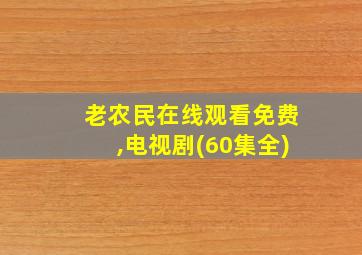 老农民在线观看免费,电视剧(60集全)